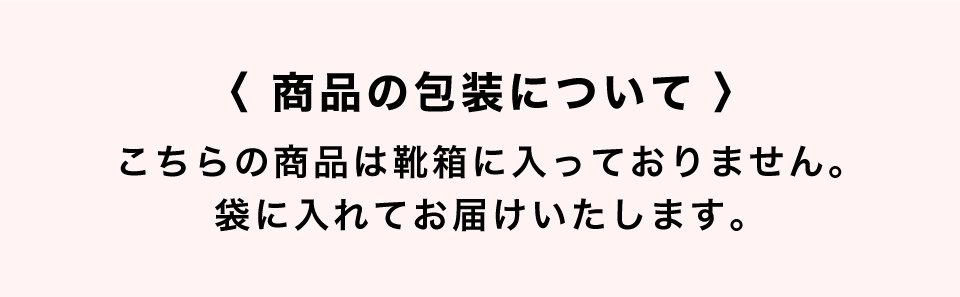 〈 商品の包装について 〉

こちらの商品は靴箱に入っておりません。
袋に入れてお届けいたします。